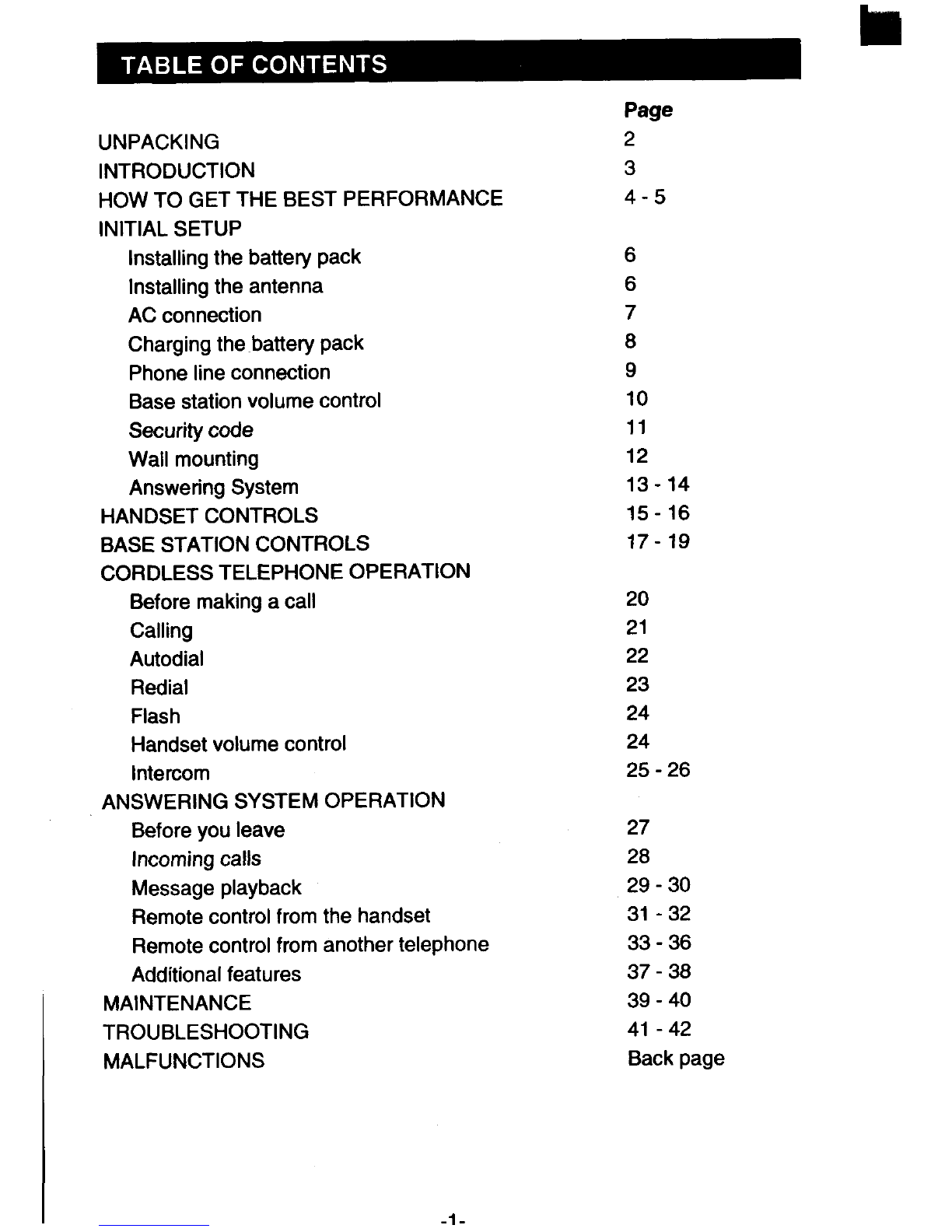 TABLE OF CONTENTS

| | Page |
|---|---|
| UNPACKING | 2 |
| INTRODUCTION | 3 |
| HOW TO GET THE BEST PERFORMANCE | 4 - 5 |
| INITIAL SETUP | |
| Installing the battery pack | 6 |
| Installing the antenna | 6 |
| AC connection | 7 |
| Charging the battery pack | 8 |
| Phone line connection | 9 |
| Base station volume control | 10 |
| Security code | 11 |
| Wall mounting | 12 |
| Answering System | 13 - 14 |
| HANDSET CONTROLS | 15 - 16 |
| BASE STATION CONTROLS | 17 - 19 |
| CORDLESS TELEPHONE OPERATION | |
| Before making a call | 20 |
| Calling | 21 |
| Autodial | 22 |
| Redial | 23 |
| Flash | 24 |
| Handset volume control | 24 |
| Intercom | 25 - 26 |
| ANSWERING SYSTEM OPERATION | |
| Before you leave | 27 |
| Incoming calls | 28 |
| Message playback | 29 - 30 |
| Remote control from the handset | 31 - 32 |
| Remote control from another telephone | 33 - 36 |
| Additional features | 37 - 38 |
| MAINTENANCE | 39 - 40 |
| TROUBLESHOOTING | 41 - 42 |
| MALFUNCTIONS | Back page |

-1-